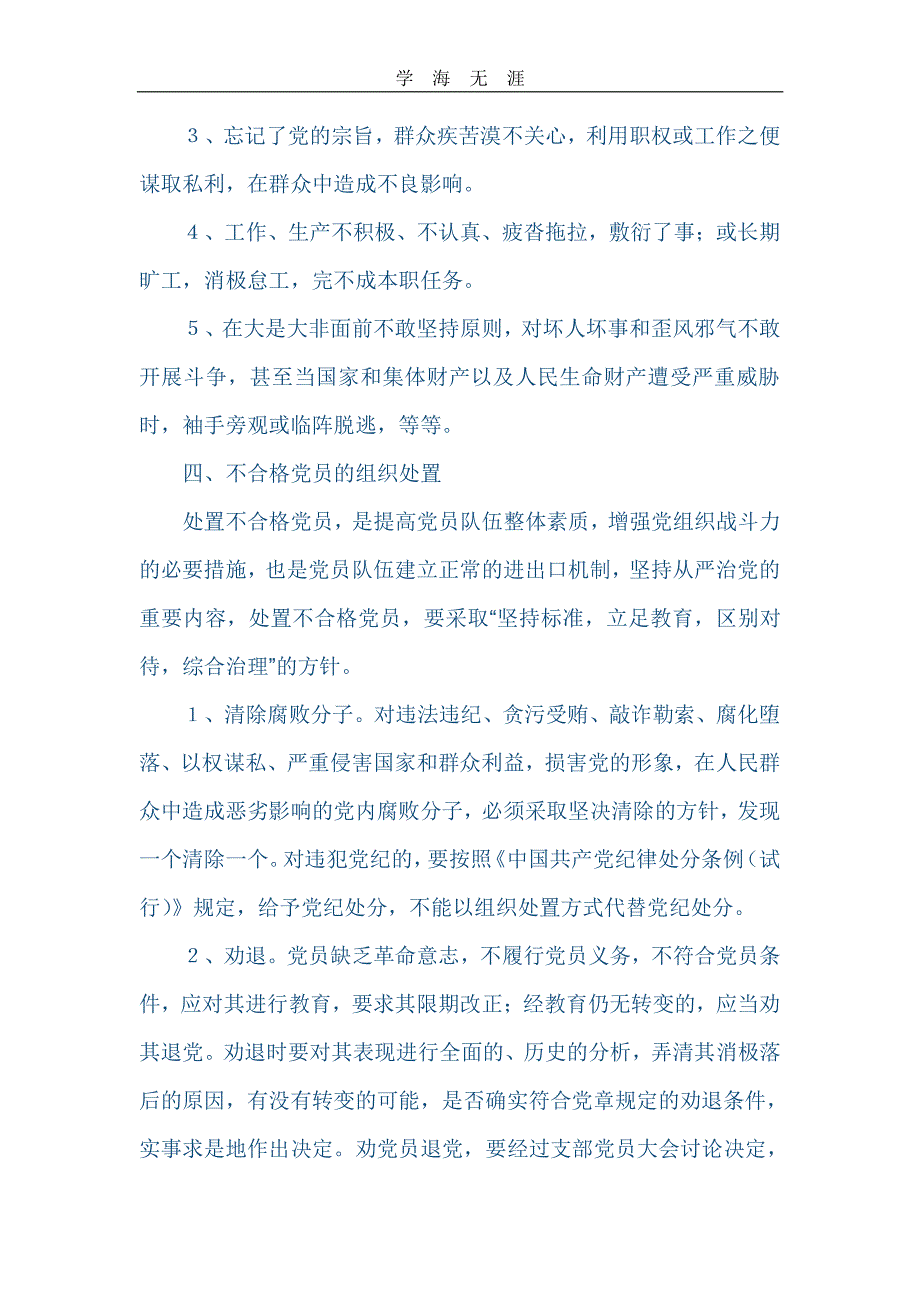 学 海 无 涯

3、忘记了党的宗旨，群众疾苦漠不关心，利用职权或工作之便谋取私利，在群众中造成不良影响。

4、工作、生产不积极、不认真、疲沓拖拉，敷衍了事；或长期旷工，消极怠工，完不成本职任务。

5、在大是大非面前不敢坚持原则，对坏人坏事和歪风邪气不敢开展斗争，甚至当国家和集体财产以及人民生命财产遭受严重威胁时，袖手旁观或临阵脱逃，等等。

四、不合格党员的组织处置

处置不合格党员，是提高党员队伍整体素质，增强党组织战斗力的必要措施，也是党员队伍建立正常的进出口机制，坚持从严治党的重要内容，处置不合格党员，要采取“坚持标准，立足教育，区别对待，综合治理”的方针。

1、清除腐败分子。对违法违纪、贪污受贿、敲诈勒索、腐化堕落、以权谋私、严重侵害国家和群众利益，损害党的形象，在人民群众中造成恶劣影响的党内腐败分子，必须采取坚决清除的方针，发现一个清除一个。对违犯党纪的，要按照《中国共产党纪律处分条例（试行）》规定，给予党纪处分，不能以组织处置方式代替党纪处分。

2、劝退。党员缺乏革命意志，不履行党员义务，不符合党员条件，应对其进行教育，要求其限期改正；经教育仍无转变的，应当劝其退党。劝退时要对其表现进行全面的、历史的分析，弄清其消极落后的原因，有没有转变的可能，是否确实符合党章规定的劝退条件，实事求是地作出决定。劝党员退党，要经过支部党员大会讨论决定，